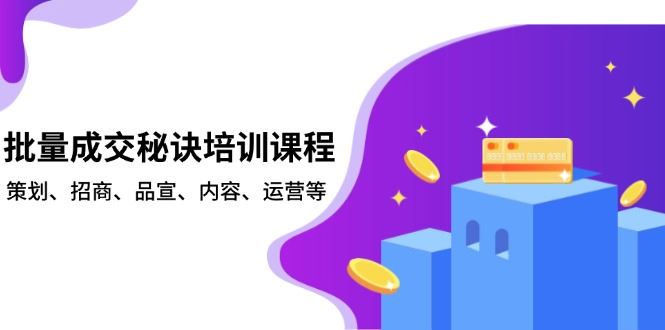 批量成交秘诀培训课程

策划、招商、品宣、内容、运营等